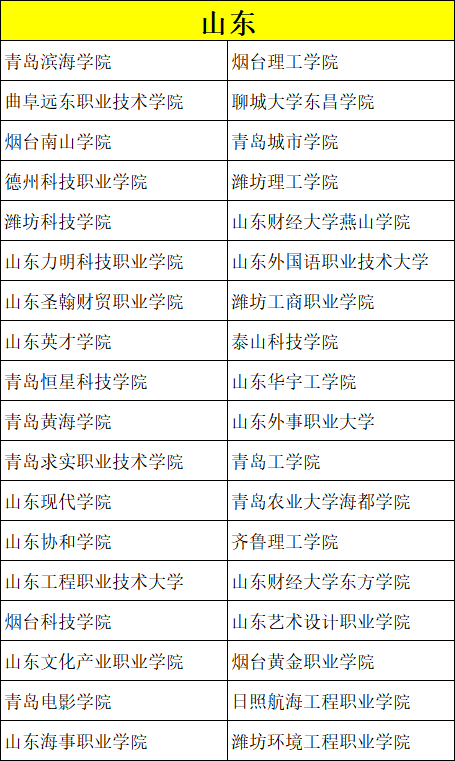 | 山东 | |
|---|---|
| 青岛滨海学院 | 烟台理工学院 |
| 曲阜远东职业技术学院 | 聊城大学东昌学院 |
| 烟台南山学院 | 青岛城市学院 |
| 德州科技职业学院 | 潍坊理工学院 |
| 潍坊科技学院 | 山东财经大学燕山学院 |
| 山东力明科技职业学院 | 山东外国语职业技术大学 |
| 山东圣翰财贸职业学院 | 潍坊工商职业学院 |
| 山东英才学院 | 泰山科技学院 |
| 青岛恒星科技学院 | 山东华宇工学院 |
| 青岛黄海学院 | 山东外事职业大学 |
| 青岛求实职业技术学院 | 青岛工学院 |
| 山东现代学院 | 青岛农业大学海都学院 |
| 山东协和学院 | 齐鲁理工学院 |
| 山东工程职业技术大学 | 山东财经大学东方学院 |
| 烟台科技学院 | 山东艺术设计职业学院 |
| 山东文化产业职业学院 | 烟台黄金职业学院 |
| 青岛电影学院 | 日照航海工程职业学院 |
| 山东海事职业学院 | 潍坊环境工程职业学院 |